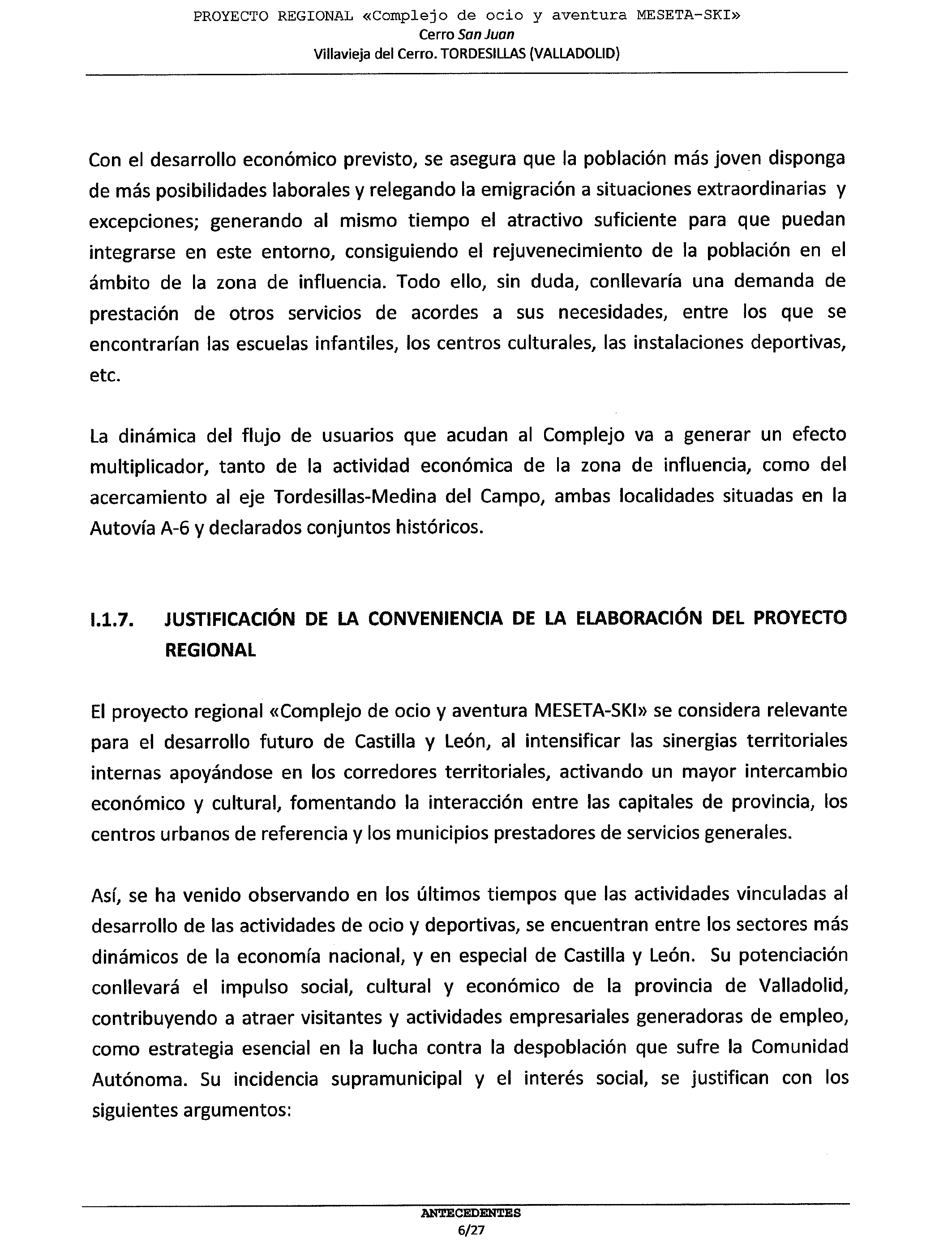 PROYECTO REGIONAL «Complejo de ocio y aventura MESETA-SKI»
Cerro San Juan
Villavieja del Cerro. TORDESILLAS (VALLADOLID)

Con el desarrollo económico previsto, se asegura que la población más joven disponga de más posibilidades laborales y relegando la emigración a situaciones extraordinarias y excepciones; generando al mismo tiempo el atractivo suficiente para que puedan integrarse en este entorno, consiguiendo el rejuvenecimiento de la población en el ámbito de la zona de influencia. Todo ello, sin duda, conllevaría una demanda de prestación de otros servicios de acordes a sus necesidades, entre los que se encontrarían las escuelas infantiles, los centros culturales, las instalaciones deportivas, etc.

La dinámica del flujo de usuarios que acudan al Complejo va a generar un efecto multiplicador, tanto de la actividad económica de la zona de influencia, como del acercamiento al eje Tordesillas-Medina del Campo, ambas localidades situadas en la Autovía A-6 y declarados conjuntos históricos.

I.1.7. JUSTIFICACIÓN DE LA CONVENIENCIA DE LA ELABORACIÓN DEL PROYECTO REGIONAL

El proyecto regional «Complejo de ocio y aventura MESETA-SKI» se considera relevante para el desarrollo futuro de Castilla y León, al intensificar las sinergias territoriales internas apoyándose en los corredores territoriales, activando un mayor intercambio económico y cultural, fomentando la interacción entre las capitales de provincia, los centros urbanos de referencia y los municipios prestadores de servicios generales.

Así, se ha venido observando en los últimos tiempos que las actividades vinculadas al desarrollo de las actividades de ocio y deportivas, se encuentran entre los sectores más dinámicos de la economía nacional, y en especial de Castilla y León. Su potenciación conllevará el impulso social, cultural y económico de la provincia de Valladolid, contribuyendo a atraer visitantes y actividades empresariales generadoras de empleo, como estrategia esencial en la lucha contra la despoblación que sufre la Comunidad Autónoma. Su incidencia supramunicipal y el interés social, se justifican con los siguientes argumentos:

ANTECEDENTES
6/27